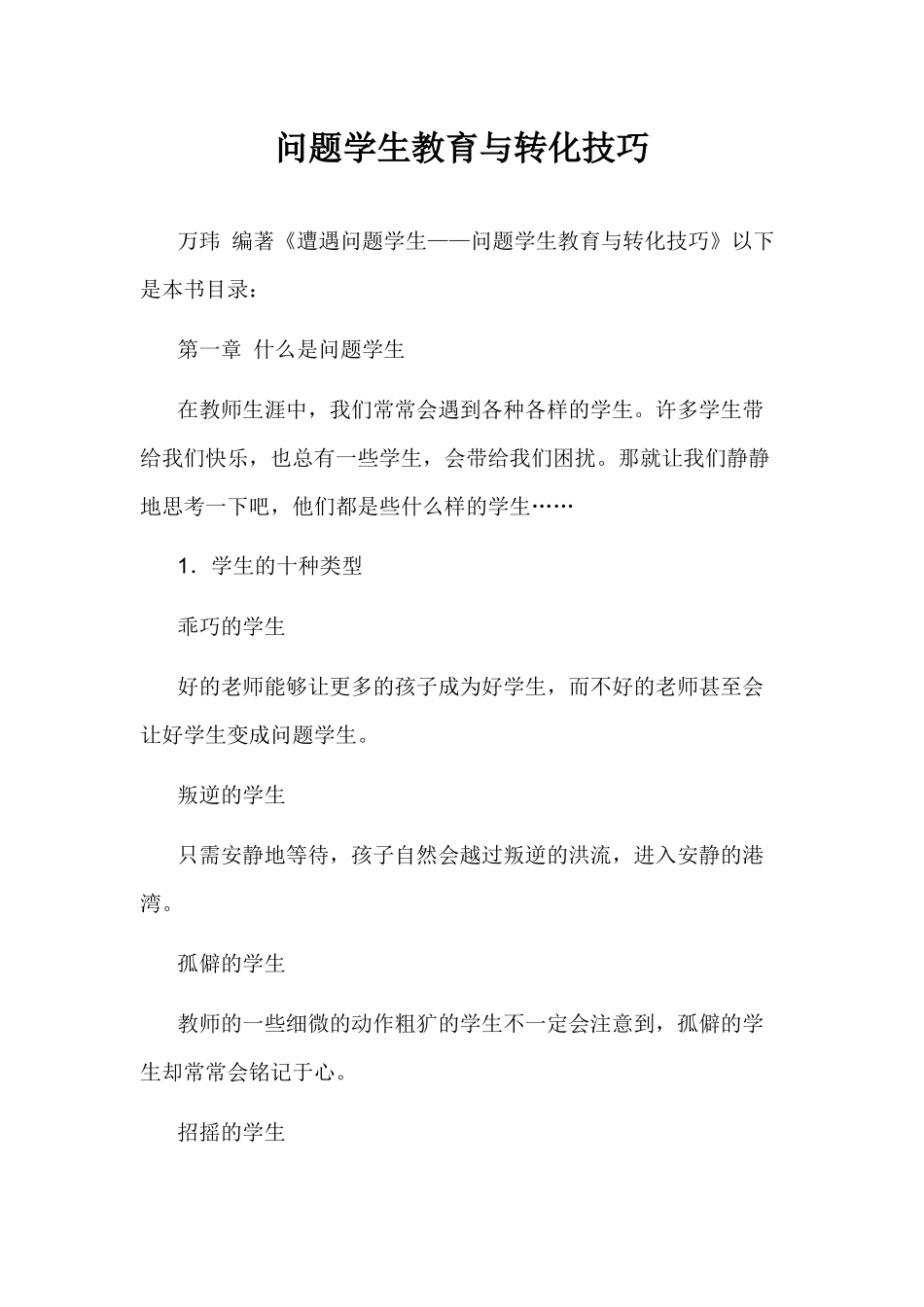 问题学生教育与转化技巧

万玮 编著《遭遇问题学生——问题学生教育与转化技巧》以下是本书目录：

第一章 什么是问题学生

在教师生涯中，我们常常会遇到各种各样的学生。许多学生带给我们快乐，也总有一些学生，会带给我们困扰。那就让我们静静地思考一下吧，他们都是些什么样的学生……

1．学生的十种类型

乖巧的学生

好的老师能够让更多的孩子成为好学生，而不好的老师甚至会让好学生变成问题学生。

叛逆的学生

只需安静地等待，孩子自然会越过叛逆的洪流，进入安静的港湾。

孤僻的学生

教师的一些细微的动作粗犷的学生不一定会注意到，孤僻的学生却常常会铭记于心。

招摇的学生